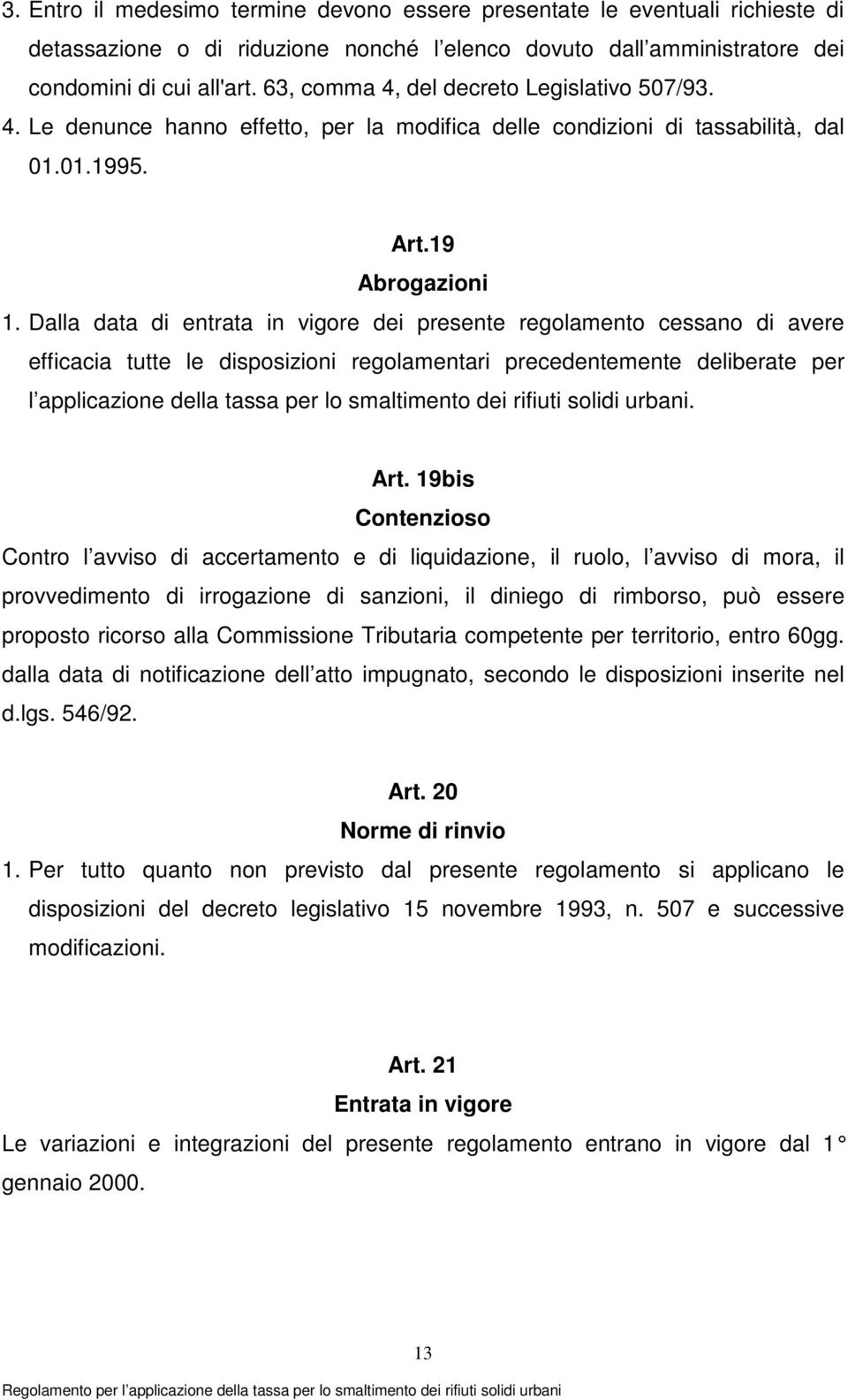 3. Entro il medesimo termine devono essere presentate le eventuali richieste di detassazione o di riduzione nonché l elenco dovuto dall amministratore dei condomini di cui all'art. 63, comma 4, del decreto Legislativo 507/93. 4. Le denunce hanno effetto, per la modifica delle condizioni di tassabilità, dal 01.01.1995.

Art.19
Abrogazioni

1. Dalla data di entrata in vigore dei presente regolamento cessano di avere efficacia tutte le disposizioni regolamentari precedentemente deliberate per l applicazione della tassa per lo smaltimento dei rifiuti solidi urbani.

Art. 19bis
Contenzioso

Contro l avviso di accertamento e di liquidazione, il ruolo, l avviso di mora, il provvedimento di irrogazione di sanzioni, il diniego di rimborso, può essere proposto ricorso alla Commissione Tributaria competente per territorio, entro 60gg. dalla data di notificazione dell atto impugnato, secondo le disposizioni inserite nel d.lgs. 546/92.

Art. 20
Norme di rinvio

1. Per tutto quanto non previsto dal presente regolamento si applicano le disposizioni del decreto legislativo 15 novembre 1993, n. 507 e successive modificazioni.

Art. 21
Entrata in vigore

Le variazioni e integrazioni del presente regolamento entrano in vigore dal 1 gennaio 2000.

13

Regolamento per l applicazione della tassa per lo smaltimento dei rifiuti solidi urbani